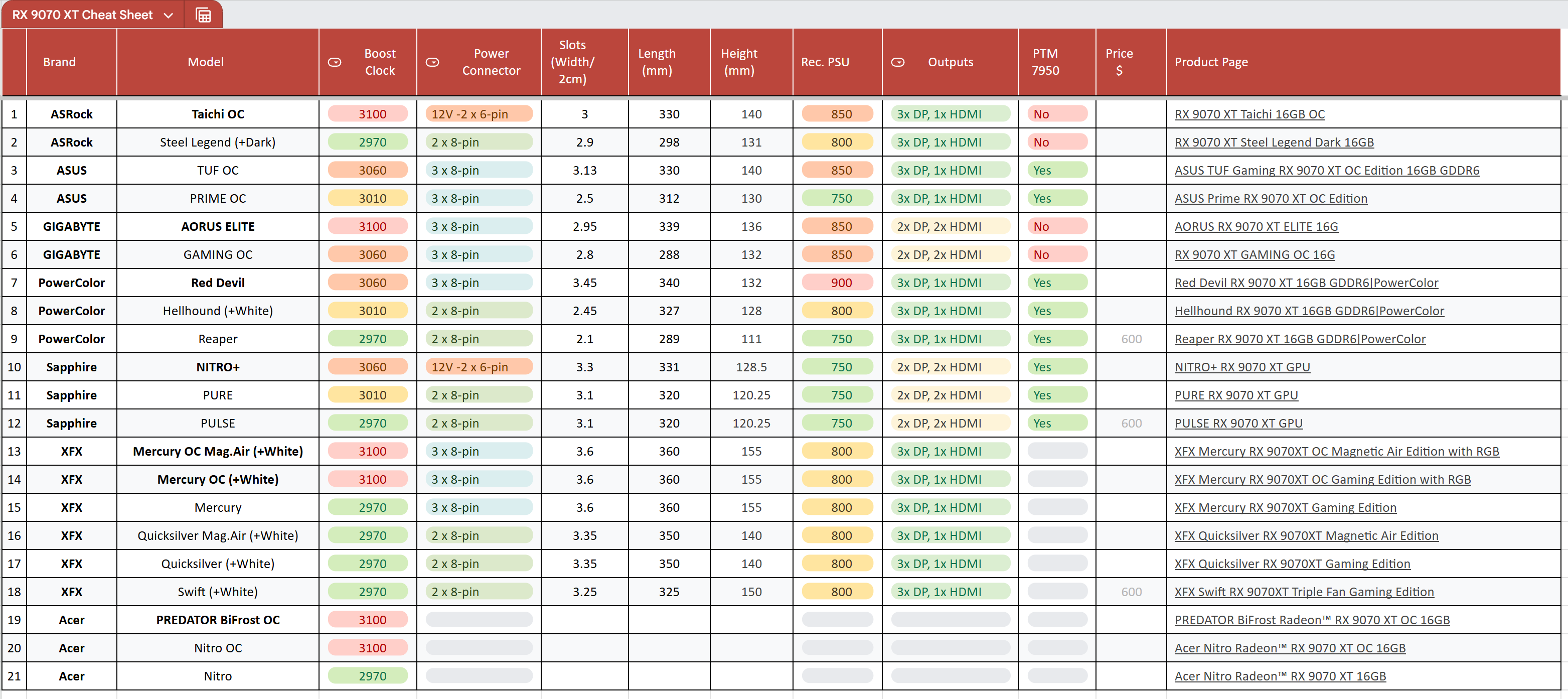 RX 9070 XT Cheat Sheet

| | Brand | Model | Boost Clock | Power Connector | Slots (Width/ 2cm) | Length (mm) | Height (mm) | Rec. PSU | Outputs | PTM 7950 | Price $ | Product Page |
|---|---|---|---|---|---|---|---|---|---|---|---|---|
| 1 | ASRock | Taichi OC | 3100 | 12V -2 x 6-pin | 3 | 330 | 140 | 850 | 3x DP, 1x HDMI | No | | RX 9070 XT Taichi 16GB OC |
| 2 | ASRock | Steel Legend (+Dark) | 2970 | 2 x 8-pin | 2.9 | 298 | 131 | 800 | 3x DP, 1x HDMI | No | | RX 9070 XT Steel Legend Dark 16GB |
| 3 | ASUS | TUF OC | 3060 | 3 x 8-pin | 3.13 | 330 | 140 | 850 | 3x DP, 1x HDMI | Yes | | ASUS TUF Gaming RX 9070 XT OC Edition 16GB GDDR6 |
| 4 | ASUS | PRIME OC | 3010 | 3 x 8-pin | 2.5 | 312 | 130 | 750 | 3x DP, 1x HDMI | Yes | | ASUS Prime RX 9070 XT OC Edition |
| 5 | GIGABYTE | AORUS ELITE | 3100 | 3 x 8-pin | 2.95 | 339 | 136 | 850 | 2x DP, 2x HDMI | No | | AORUS RX 9070 XT ELITE 16G |
| 6 | GIGABYTE | GAMING OC | 3060 | 3 x 8-pin | 2.8 | 288 | 132 | 850 | 2x DP, 2x HDMI | No | | RX 9070 XT GAMING OC 16G |
| 7 | PowerColor | Red Devil | 3060 | 3 x 8-pin | 3.45 | 340 | 132 | 900 | 3x DP, 1x HDMI | Yes | | Red Devil RX 9070 XT 16GB GDDR6\|PowerColor |
| 8 | PowerColor | Hellhound (+White) | 3010 | 2 x 8-pin | 2.45 | 327 | 128 | 800 | 3x DP, 1x HDMI | Yes | | Hellhound RX 9070 XT 16GB GDDR6\|PowerColor |
| 9 | PowerColor | Reaper | 2970 | 2 x 8-pin | 2.1 | 289 | 111 | 750 | 3x DP, 1x HDMI | Yes | 600 | Reaper RX 9070 XT 16GB GDDR6\|PowerColor |
| 10 | Sapphire | NITRO+ | 3060 | 12V -2 x 6-pin | 3.3 | 331 | 128.5 | 750 | 2x DP, 2x HDMI | Yes | | NITRO+ RX 9070 XT GPU |
| 11 | Sapphire | PURE | 3010 | 2 x 8-pin | 3.1 | 320 | 120.25 | 750 | 2x DP, 2x HDMI | Yes | | PURE RX 9070 XT GPU |
| 12 | Sapphire | PULSE | 2970 | 2 x 8-pin | 3.1 | 320 | 120.25 | 750 | 2x DP, 2x HDMI | Yes | 600 | PULSE RX 9070 XT GPU |
| 13 | XFX | Mercury OC Mag.Air (+White) | 3100 | 3 x 8-pin | 3.6 | 360 | 155 | 800 | 3x DP, 1x HDMI | | | XFX Mercury RX 9070XT OC Magnetic Air Edition with RGB |
| 14 | XFX | Mercury OC (+White) | 3100 | 3 x 8-pin | 3.6 | 360 | 155 | 800 | 3x DP, 1x HDMI | | | XFX Mercury RX 9070XT OC Gaming Edition with RGB |
| 15 | XFX | Mercury | 2970 | 3 x 8-pin | 3.6 | 360 | 155 | 800 | 3x DP, 1x HDMI | | | XFX Mercury RX 9070XT Gaming Edition |
| 16 | XFX | Quicksilver Mag.Air (+White) | 2970 | 2 x 8-pin | 3.35 | 350 | 140 | 800 | 3x DP, 1x HDMI | | | XFX Quicksilver RX 9070XT Magnetic Air Edition |
| 17 | XFX | Quicksilver (+White) | 2970 | 2 x 8-pin | 3.35 | 350 | 140 | 800 | 3x DP, 1x HDMI | | | XFX Quicksilver RX 9070XT Gaming Edition |
| 18 | XFX | Swift (+White) | 2970 | 2 x 8-pin | 3.25 | 325 | 150 | 800 | 3x DP, 1x HDMI | | 600 | XFX Swift RX 9070XT Triple Fan Gaming Edition |
| 19 | Acer | PREDATOR BiFrost OC | 3100 | | | | | | | | | PREDATOR BiFrost Radeon™ RX 9070 XT OC 16GB |
| 20 | Acer | Nitro OC | 3100 | | | | | | | | | Acer Nitro Radeon™ RX 9070 XT OC 16GB |
| 21 | Acer | Nitro | 2970 | | | | | | | | | Acer Nitro Radeon™ RX 9070 XT 16GB |